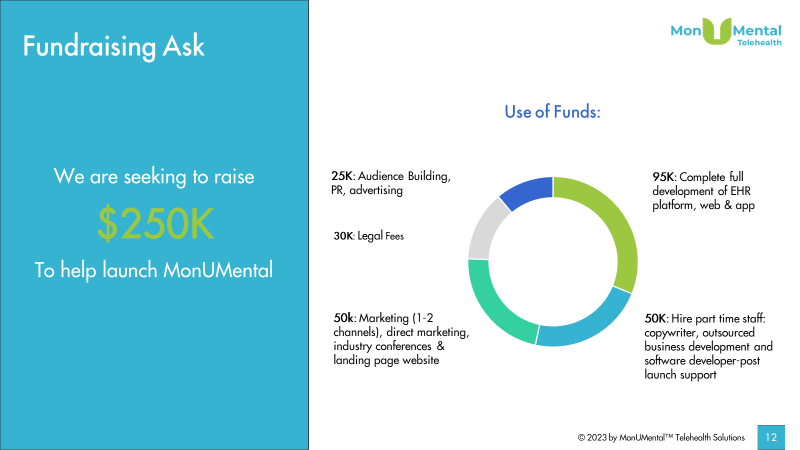 Fundraising Ask

We are seeking to raise

$250K

To help launch MonUMental

MonUMental
Telehealth

Use of Funds:

25K: Audience Building, PR, advertising

30K: Legal Fees

50k: Marketing (1-2 channels), direct marketing, industry conferences & landing page website

95K: Complete full development of EHR platform, web & app

50K: Hire part time staff: copywriter, outsourced business development and software developer-post launch support

© 2023 by MonUMental™ Telehealth Solutions

12